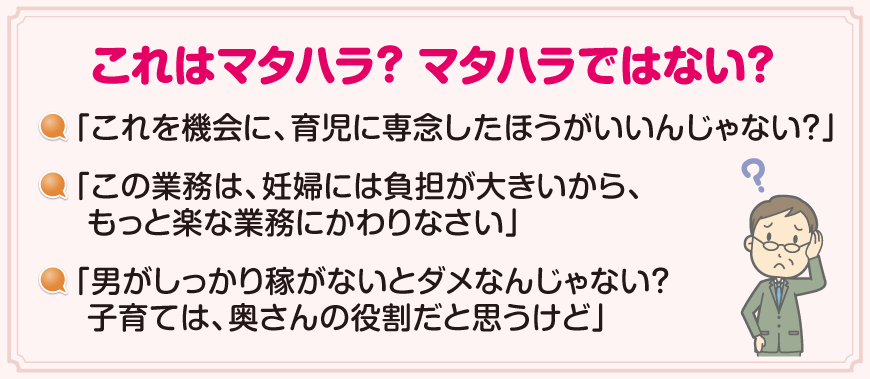 これはマタハラ？ マタハラではない？

「これを機会に、育児に専念したほうがいいんじゃない？」

「この業務は、妊婦には負担が大きいから、もっと楽な業務にかわりなさい」

「男がしっかり稼がないとダメなんじゃない？子育ては、奥さんの役割だと思うけど」

?